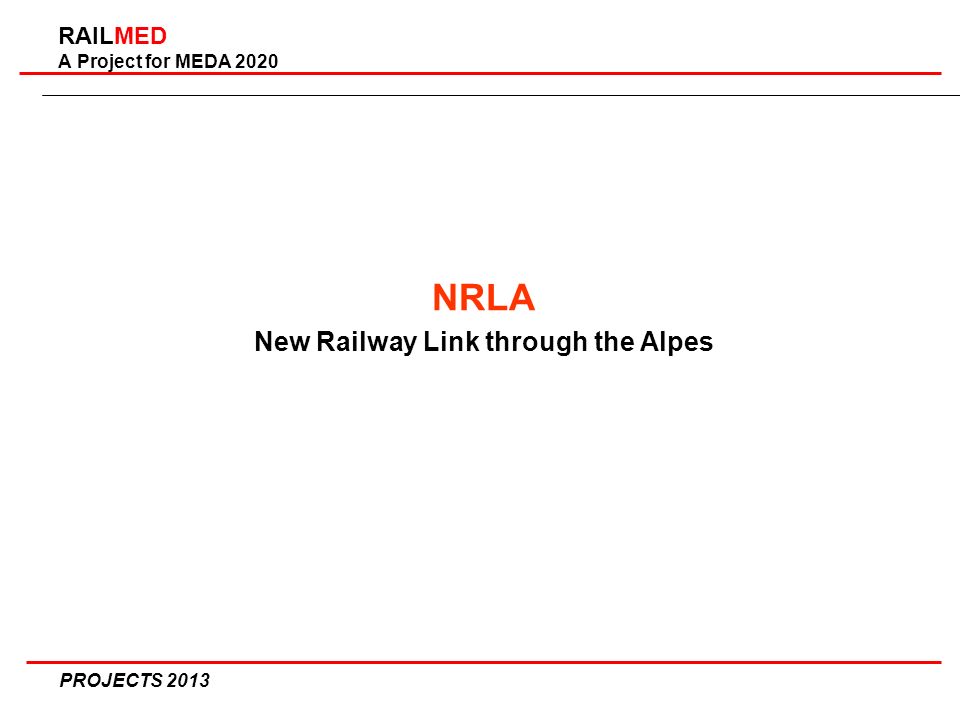 RAILMED
A Project for MEDA 2020

NRLA
New Railway Link through the Alpes

PROJECTS 2013